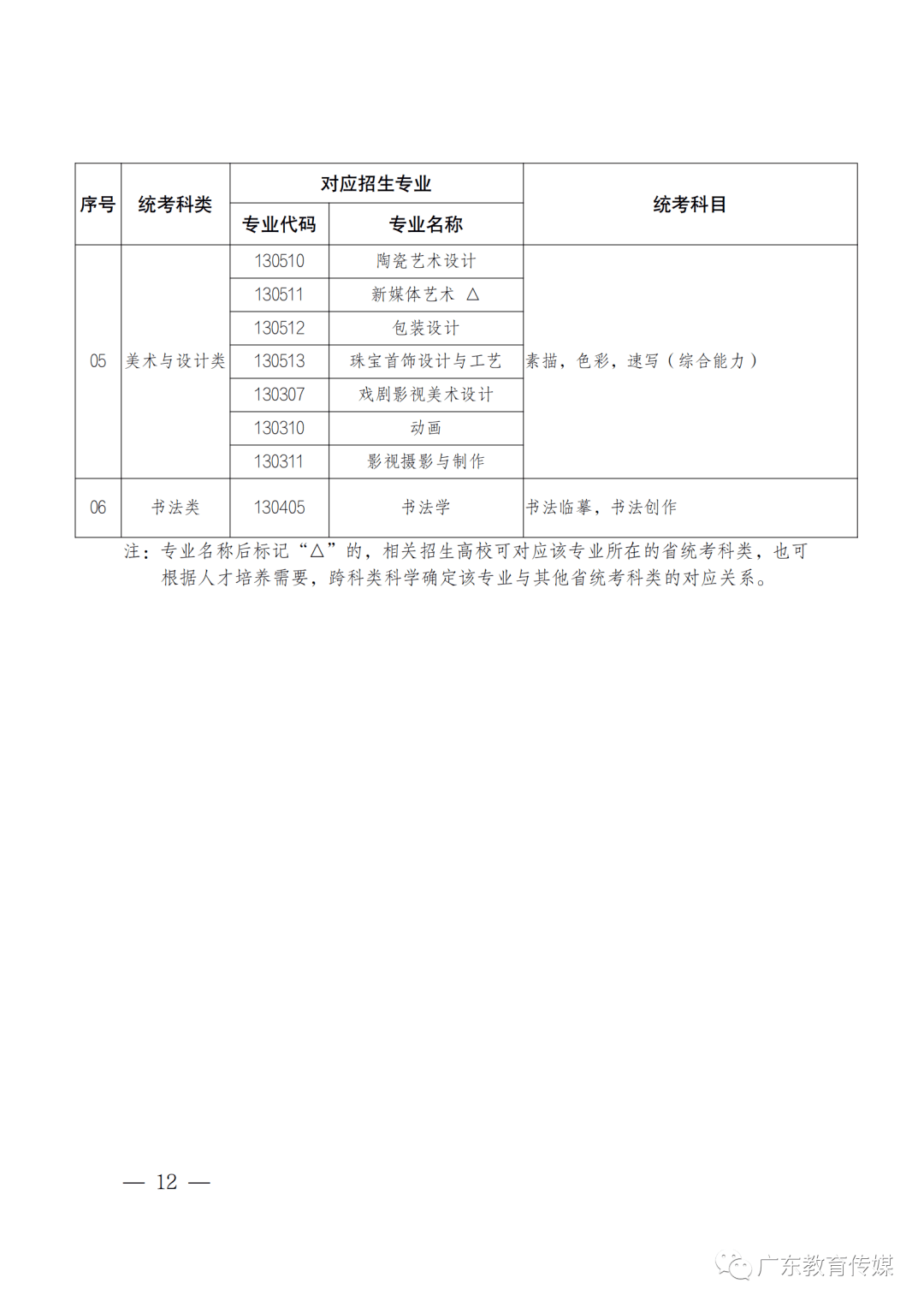 | 序号 | 统考科类 | 对应招生专业 |  | 统考科目 |
|---|---|---|---|---|
|  |  | 专业代码 | 专业名称 |  |
| 05 | 美术与设计类 | 130510 | 陶瓷艺术设计 | 素描，色彩，速写（综合能力） |
|  |  | 130511 | 新媒体艺术 △ |  |
|  |  | 130512 | 包装设计 |  |
|  |  | 130513 | 珠宝首饰设计与工艺 |  |
|  |  | 130307 | 戏剧影视美术设计 |  |
|  |  | 130310 | 动画 |  |
|  |  | 130311 | 影视摄影与制作 |  |
| 06 | 书法类 | 130405 | 书法学 | 书法临摹，书法创作 |

注：专业名称后标记“△”的，相关招生高校可对应该专业所在的省统考科类，也可根据人才培养需要，跨科类科学确定该专业与其他省统考科类的对应关系。

— 12 —

广东教育传媒